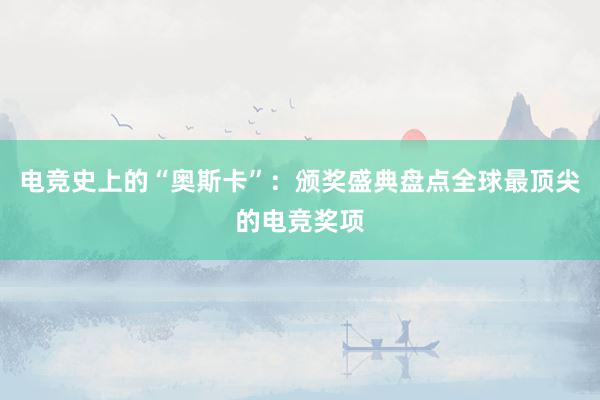 电竞史上的“奥斯卡”：颁奖盛典盘点全球最顶尖的电竞奖项